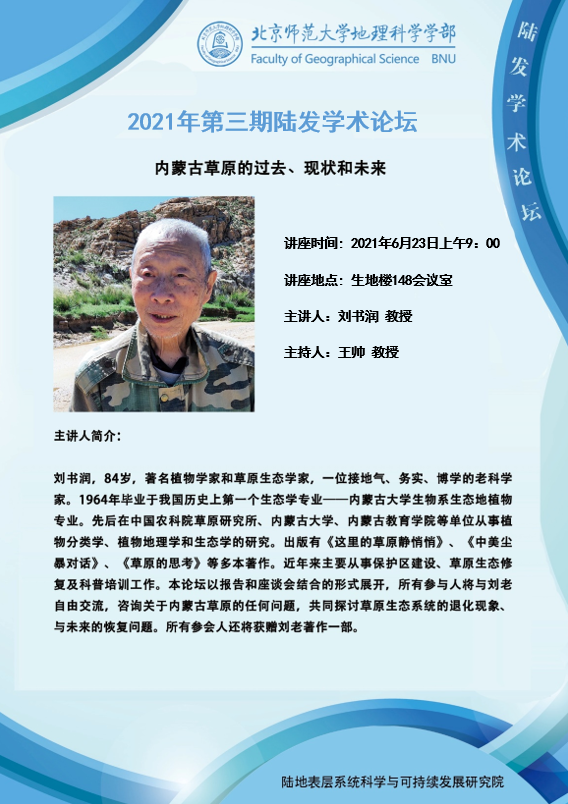 北京师范大学地理科学学部
Faculty of Geographical Science BNU

陆发学术论坛

2021年第三期陆发学术论坛

内蒙古草原的过去、现状和未来

讲座时间：2021年6月23日上午9：00

讲座地点：生地楼148会议室

主讲人：刘书润 教授

主持人：王帅 教授

主讲人简介：

刘书润，84岁，著名植物学家和草原生态学家，一位接地气、务实、博学的老科学家。1964年毕业于我国历史上第一个生态学专业——内蒙古大学生物系生态地植物专业。先后在中国农科院草原研究所、内蒙古大学、内蒙古教育学院等单位从事植物分类学、植物地理学和生态学的研究。出版有《这里的草原静悄悄》、《中美尘暴对话》、《草原的思考》等多本著作。近年来主要从事保护区建设、草原生态修复及科普培训工作。本论坛以报告和座谈会结合的形式展开，所有参与人将与刘老自由交流，咨询关于内蒙古草原的任何问题，共同探讨草原生态系统的退化现象、与未来的恢复问题。所有参会人还将获赠刘老著作一部。

陆地表层系统科学与可持续发展研究院